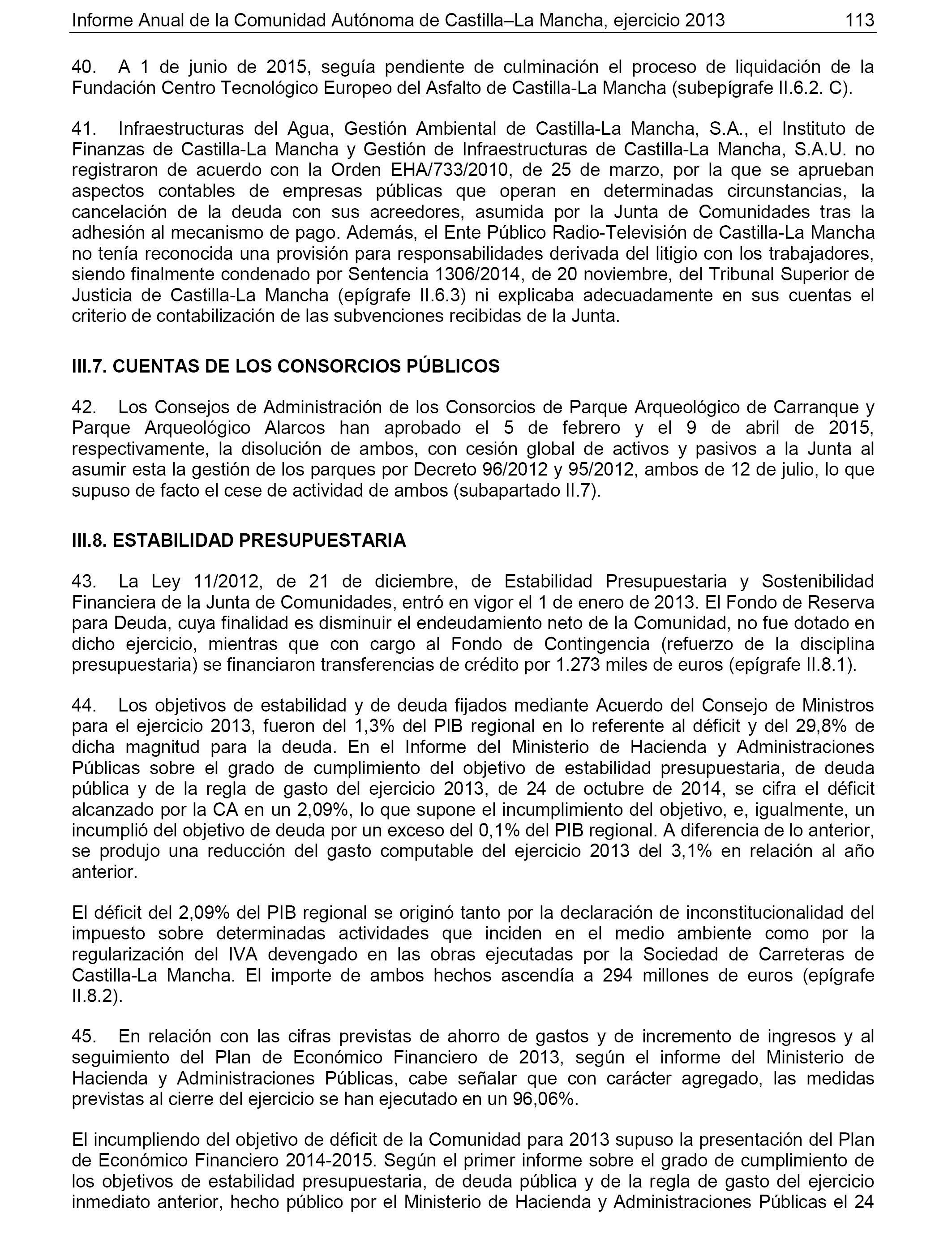 Informe Anual de la Comunidad Autónoma de Castilla–La Mancha, ejercicio 2013 113

40. A 1 de junio de 2015, seguía pendiente de culminación el proceso de liquidación de la Fundación Centro Tecnológico Europeo del Asfalto de Castilla-La Mancha (subepígrafe II.6.2. C).

41. Infraestructuras del Agua, Gestión Ambiental de Castilla-La Mancha, S.A., el Instituto de Finanzas de Castilla-La Mancha y Gestión de Infraestructuras de Castilla-La Mancha, S.A.U. no registraron de acuerdo con la Orden EHA/733/2010, de 25 de marzo, por la que se aprueban aspectos contables de empresas públicas que operan en determinadas circunstancias, la cancelación de la deuda con sus acreedores, asumida por la Junta de Comunidades tras la adhesión al mecanismo de pago. Además, el Ente Público Radio-Televisión de Castilla-La Mancha no tenía reconocida una provisión para responsabilidades derivada del litigio con los trabajadores, siendo finalmente condenado por Sentencia 1306/2014, de 20 noviembre, del Tribunal Superior de Justicia de Castilla-La Mancha (epígrafe II.6.3) ni explicaba adecuadamente en sus cuentas el criterio de contabilización de las subvenciones recibidas de la Junta.

III.7. CUENTAS DE LOS CONSORCIOS PÚBLICOS

42. Los Consejos de Administración de los Consorcios de Parque Arqueológico de Carranque y Parque Arqueológico Alarcos han aprobado el 5 de febrero y el 9 de abril de 2015, respectivamente, la disolución de ambos, con cesión global de activos y pasivos a la Junta al asumir esta la gestión de los parques por Decreto 96/2012 y 95/2012, ambos de 12 de julio, lo que supuso de facto el cese de actividad de ambos (subapartado II.7).

III.8. ESTABILIDAD PRESUPUESTARIA

43. La Ley 11/2012, de 21 de diciembre, de Estabilidad Presupuestaria y Sostenibilidad Financiera de la Junta de Comunidades, entró en vigor el 1 de enero de 2013. El Fondo de Reserva para Deuda, cuya finalidad es disminuir el endeudamiento neto de la Comunidad, no fue dotado en dicho ejercicio, mientras que con cargo al Fondo de Contingencia (refuerzo de la disciplina presupuestaria) se financiaron transferencias de crédito por 1.273 miles de euros (epígrafe II.8.1).

44. Los objetivos de estabilidad y de deuda fijados mediante Acuerdo del Consejo de Ministros para el ejercicio 2013, fueron del 1,3% del PIB regional en lo referente al déficit y del 29,8% de dicha magnitud para la deuda. En el Informe del Ministerio de Hacienda y Administraciones Públicas sobre el grado de cumplimiento del objetivo de estabilidad presupuestaria, de deuda pública y de la regla de gasto del ejercicio 2013, de 24 de octubre de 2014, se cifra el déficit alcanzado por la CA en un 2,09%, lo que supone el incumplimiento del objetivo, e, igualmente, un incumplió del objetivo de deuda por un exceso del 0,1% del PIB regional. A diferencia de lo anterior, se produjo una reducción del gasto computable del ejercicio 2013 del 3,1% en relación al año anterior.

El déficit del 2,09% del PIB regional se originó tanto por la declaración de inconstitucionalidad del impuesto sobre determinadas actividades que inciden en el medio ambiente como por la regularización del IVA devengado en las obras ejecutadas por la Sociedad de Carreteras de Castilla-La Mancha. El importe de ambos hechos ascendía a 294 millones de euros (epígrafe II.8.2).

45. En relación con las cifras previstas de ahorro de gastos y de incremento de ingresos y al seguimiento del Plan de Económico Financiero de 2013, según el informe del Ministerio de Hacienda y Administraciones Públicas, cabe señalar que con carácter agregado, las medidas previstas al cierre del ejercicio se han ejecutado en un 96,06%.

El incumpliendo del objetivo de déficit de la Comunidad para 2013 supuso la presentación del Plan de Económico Financiero 2014-2015. Según el primer informe sobre el grado de cumplimiento de los objetivos de estabilidad presupuestaria, de deuda pública y de la regla de gasto del ejercicio inmediato anterior, hecho público por el Ministerio de Hacienda y Administraciones Públicas el 24